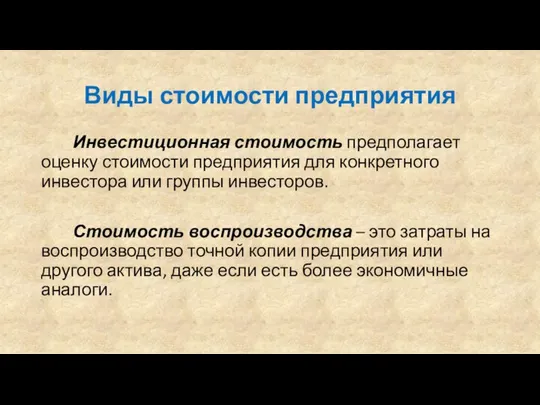 Виды стоимости предприятия

Инвестиционная стоимость предполагает оценку стоимости предприятия для конкретного инвестора или группы инвесторов.

Стоимость воспроизводства – это затраты на воспроизводство точной копии предприятия или другого актива, даже если есть более экономичные аналоги.